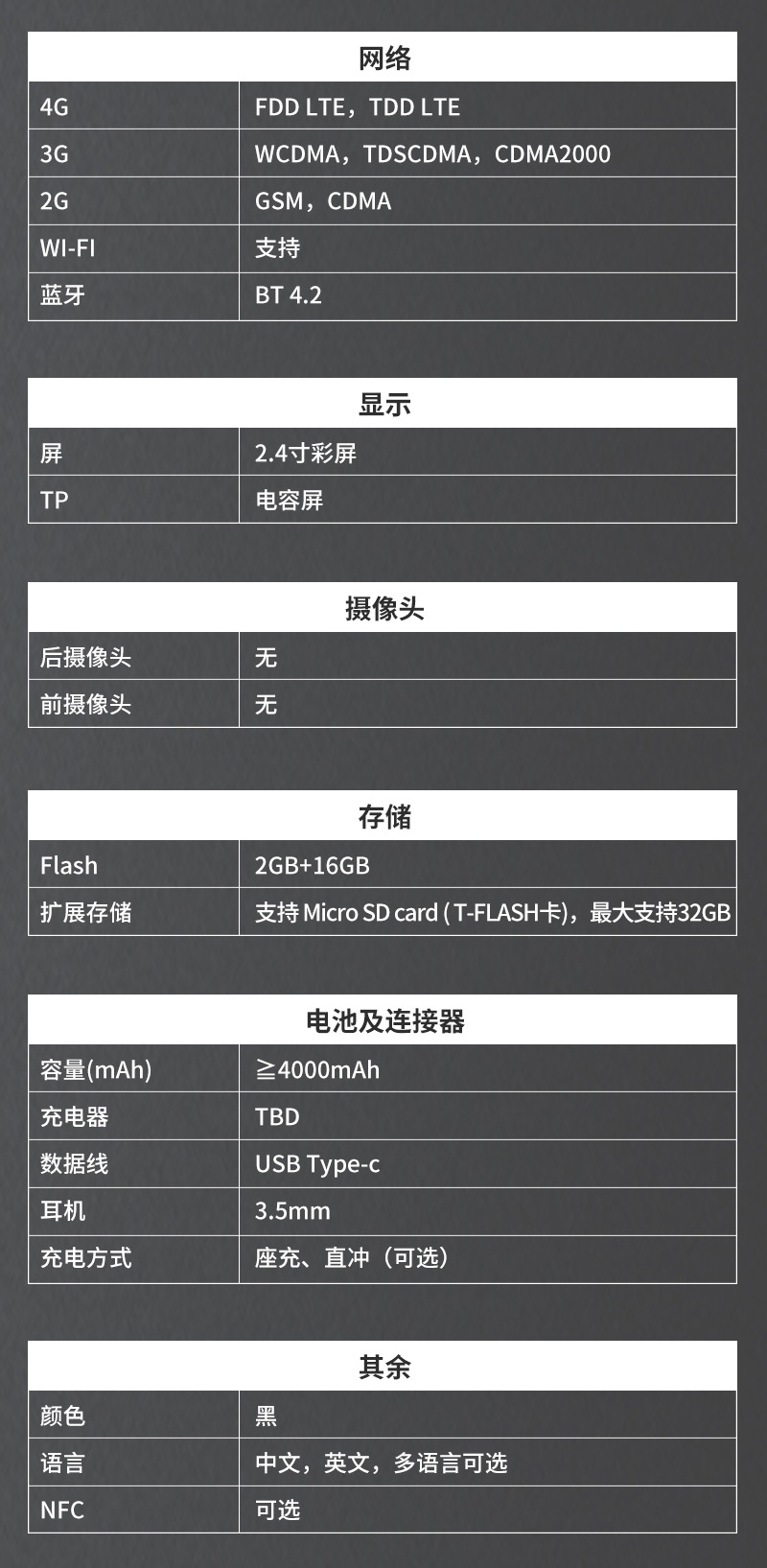 | 网络 | |
|---|---|
| 4G | FDD LTE，TDD LTE |
| 3G | WCDMA，TDSCDMA，CDMA2000 |
| 2G | GSM，CDMA |
| WI-FI | 支持 |
| 蓝牙 | BT 4.2 |

| 显示 | |
|---|---|
| 屏 | 2.4寸彩屏 |
| TP | 电容屏 |

| 摄像头 | |
|---|---|
| 后摄像头 | 无 |
| 前摄像头 | 无 |

| 存储 | |
|---|---|
| Flash | 2GB+16GB |
| 扩展存储 | 支持 Micro SD card ( T-FLASH卡)，最大支持32GB |

| 电池及连接器 | |
|---|---|
| 容量(mAh) | ≧4000mAh |
| 充电器 | TBD |
| 数据线 | USB Type-c |
| 耳机 | 3.5mm |
| 充电方式 | 座充、直冲（可选） |

| 其余 | |
|---|---|
| 颜色 | 黑 |
| 语言 | 中文，英文，多语言可选 |
| NFC | 可选 |